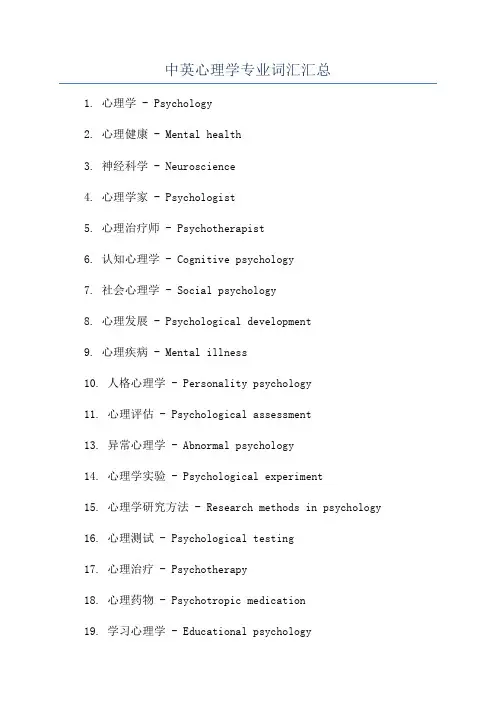 中英心理学专业词汇汇总

1. 心理学 - Psychology

2. 心理健康 - Mental health

3. 神经科学 - Neuroscience

4. 心理学家 - Psychologist

5. 心理治疗师 - Psychotherapist

6. 认知心理学 - Cognitive psychology

7. 社会心理学 - Social psychology

8. 心理发展 - Psychological development

9. 心理疾病 - Mental illness

10. 人格心理学 - Personality psychology

11. 心理评估 - Psychological assessment

13. 异常心理学 - Abnormal psychology

14. 心理学实验 - Psychological experiment

15. 心理学研究方法 - Research methods in psychology

16. 心理测试 - Psychological testing

17. 心理治疗 - Psychotherapy

18. 心理药物 - Psychotropic medication

19. 学习心理学 - Educational psychology